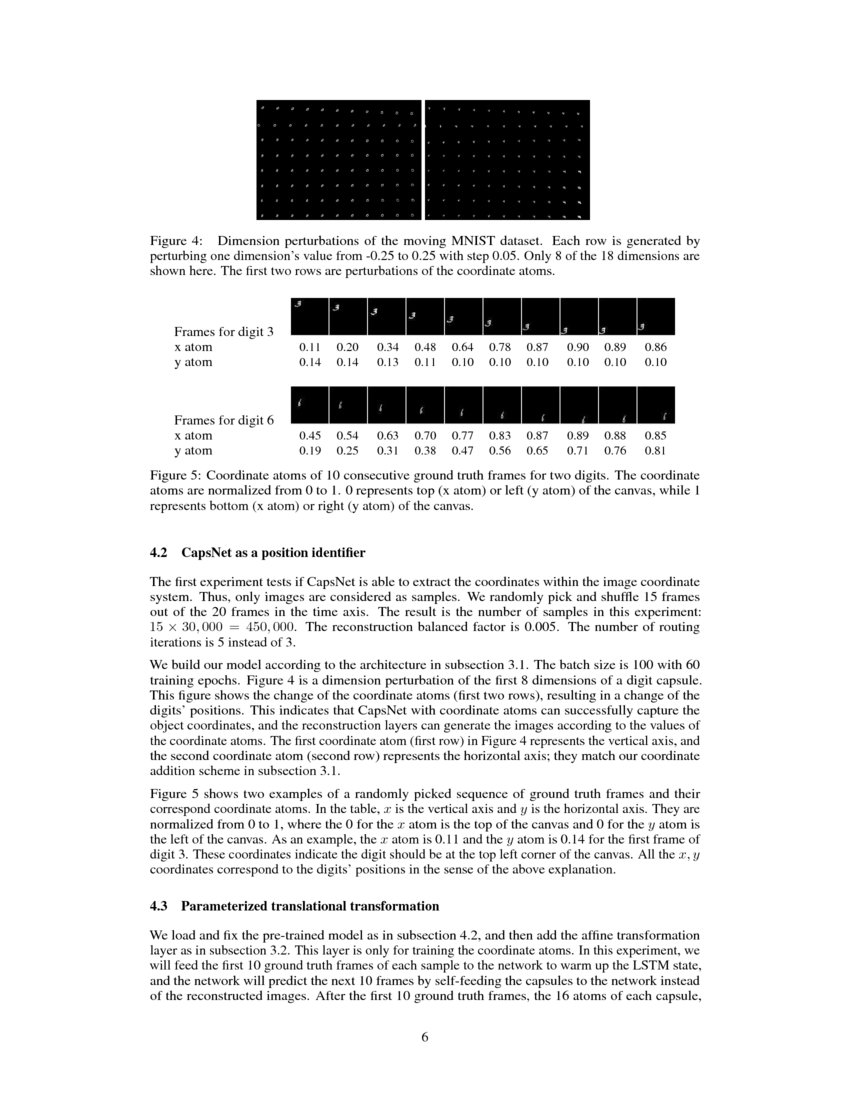 Figure 4: Dimension perturbations of the moving MNIST dataset. Each row is generated by perturbing one dimension's value from -0.25 to 0.25 with step 0.05. Only 8 of the 18 dimensions are shown here. The first two rows are perturbations of the coordinate atoms.

| Frames for digit 3 | | | | | | | | | | |
|---|---|---|---|---|---|---|---|---|---|---|
| x atom | 0.11 | 0.20 | 0.34 | 0.48 | 0.64 | 0.78 | 0.87 | 0.90 | 0.89 | 0.86 |
| y atom | 0.14 | 0.14 | 0.13 | 0.11 | 0.10 | 0.10 | 0.10 | 0.10 | 0.10 | 0.10 |

| Frames for digit 6 | | | | | | | | | | |
|---|---|---|---|---|---|---|---|---|---|---|
| x atom | 0.45 | 0.54 | 0.63 | 0.70 | 0.77 | 0.83 | 0.87 | 0.89 | 0.88 | 0.85 |
| y atom | 0.19 | 0.25 | 0.31 | 0.38 | 0.47 | 0.56 | 0.65 | 0.71 | 0.76 | 0.81 |

Figure 5: Coordinate atoms of 10 consecutive ground truth frames for two digits. The coordinate atoms are normalized from 0 to 1. 0 represents top (x atom) or left (y atom) of the canvas, while 1 represents bottom (x atom) or right (y atom) of the canvas.

4.2 CapsNet as a position identifier

The first experiment tests if CapsNet is able to extract the coordinates within the image coordinate system. Thus, only images are considered as samples. We randomly pick and shuffle 15 frames out of the 20 frames in the time axis. The result is the number of samples in this experiment: $15 \times 30,000 = 450,000$. The reconstruction balanced factor is 0.005. The number of routing iterations is 5 instead of 3.

We build our model according to the architecture in subsection 3.1. The batch size is 100 with 60 training epochs. Figure 4 is a dimension perturbation of the first 8 dimensions of a digit capsule. This figure shows the change of the coordinate atoms (first two rows), resulting in a change of the digits' positions. This indicates that CapsNet with coordinate atoms can successfully capture the object coordinates, and the reconstruction layers can generate the images according to the values of the coordinate atoms. The first coordinate atom (first row) in Figure 4 represents the vertical axis, and the second coordinate atom (second row) represents the horizontal axis; they match our coordinate addition scheme in subsection 3.1.

Figure 5 shows two examples of a randomly picked sequence of ground truth frames and their correspond coordinate atoms. In the table, $x$ is the vertical axis and $y$ is the horizontal axis. They are normalized from 0 to 1, where the 0 for the $x$ atom is the top of the canvas and 0 for the $y$ atom is the left of the canvas. As an example, the $x$ atom is 0.11 and the $y$ atom is 0.14 for the first frame of digit 3. These coordinates indicate the digit should be at the top left corner of the canvas. All the $x, y$ coordinates correspond to the digits' positions in the sense of the above explanation.

4.3 Parameterized translational transformation

We load and fix the pre-trained model as in subsection 4.2, and then add the affine transformation layer as in subsection 3.2. This layer is only for training the coordinate atoms. In this experiment, we will feed the first 10 ground truth frames of each sample to the network to warm up the LSTM state, and the network will predict the next 10 frames by self-feeding the capsules to the network instead of the reconstructed images. After the first 10 ground truth frames, the 16 atoms of each capsule,

6